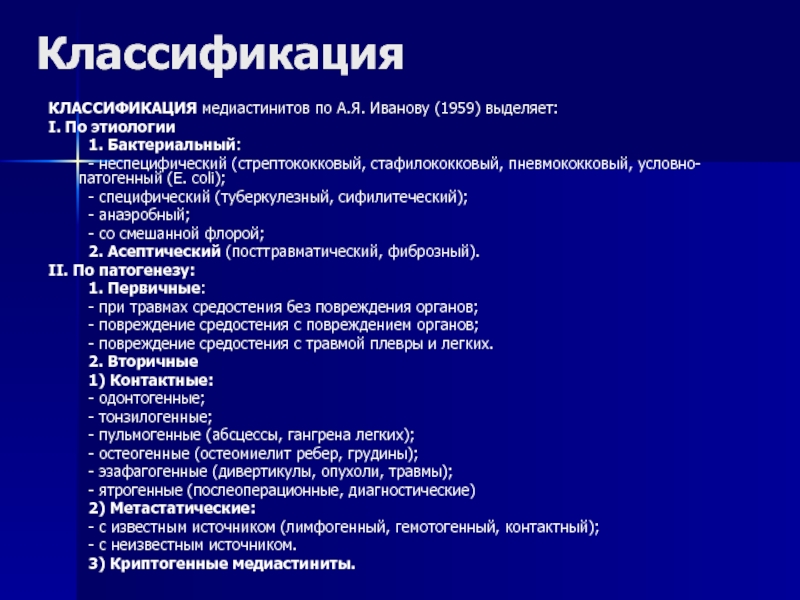 Классификация

КЛАССИФИКАЦИЯ медиастинитов по А.Я. Иванову (1959) выделяет:
I. По этиологии
1. Бактериальный:
- неспецифический (стрептококковый, стафилококковый, пневмококковый, условно-патогенный (E. coli);
- специфический (туберкулезный, сифилитеческий);
- анаэробный;
- со смешанной флорой;
2. Асептический (посттравматический, фиброзный).
II. По патогенезу:
1. Первичные:
- при травмах средостения без повреждения органов;
- повреждение средостения с повреждением органов;
- повреждение средостения с травмой плевры и легких.
2. Вторичные
1) Контактные:
- одонтогенные;
- тонзилогенные;
- пульмогенные (абсцессы, гангрена легких);
- остеогенные (остеомиелит ребер, грудины);
- эзафагогенные (дивертикулы, опухоли, травмы);
- ятрогенные (послеоперационные, диагностические)
2) Метастатические:
- с известным источником (лимфогенный, гемотогенный, контактный);
- с неизвестным источником.
3) Криптогенные медиастиниты.